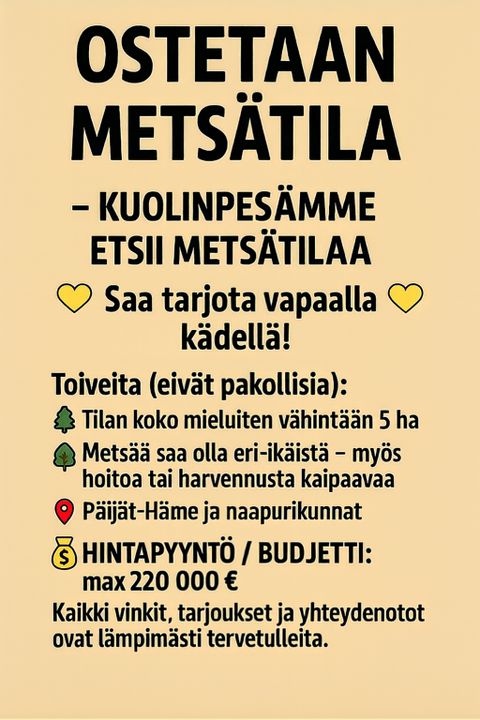 OSTETAAN METSÄTILA

– KUOLINPESÄMME ETSII METSÄTILAA

Saa tarjota vapaalla kädellä!

Toiveita (eivät pakollisia):

Tilan koko mieluiten vähintään 5 ha

Metsää saa olla eri-ikäistä – myös hoitoa tai harvennusta kaipaavaa

Päijät-Häme ja naapurikunnat

HINTAPYYNTÖ / BUDJETTI: max 220 000 €

Kaikki vinkit, tarjoukset ja yhteydenotot ovat lämpimästi tervetulleita.